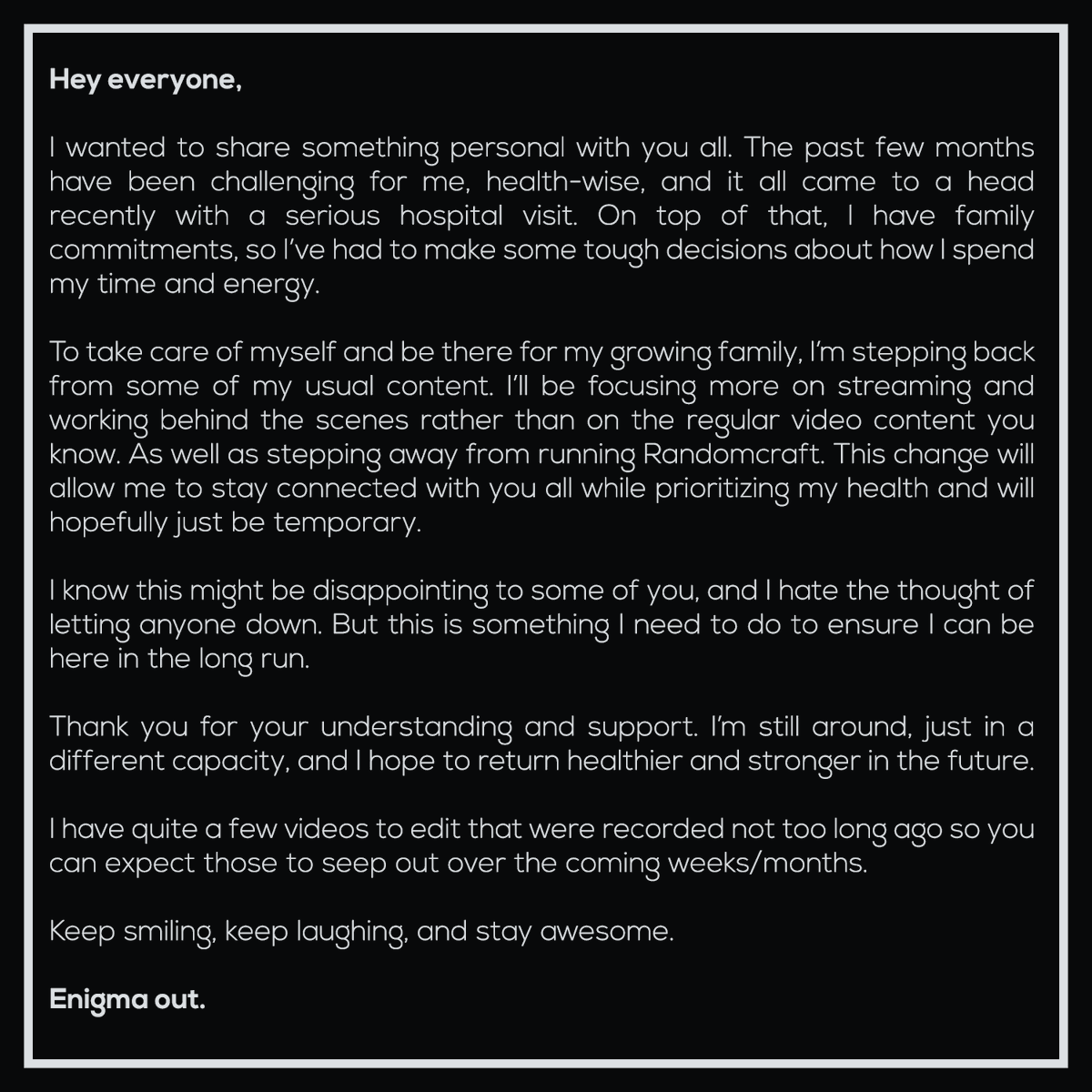 Hey everyone,

I wanted to share something personal with you all. The past few months have been challenging for me, health-wise, and it all came to a head recently with a serious hospital visit. On top of that, I have family commitments, so I've had to make some tough decisions about how I spend my time and energy.

To take care of myself and be there for my growing family, I'm stepping back from some of my usual content. I'll be focusing more on streaming and working behind the scenes rather than on the regular video content you know. As well as stepping away from running Randomcraft. This change will allow me to stay connected with you all while prioritizing my health and will hopefully just be temporary.

I know this might be disappointing to some of you, and I hate the thought of letting anyone down. But this is something I need to do to ensure I can be here in the long run.

Thank you for your understanding and support. I'm still around, just in a different capacity, and I hope to return healthier and stronger in the future.

I have quite a few videos to edit that were recorded not too long ago so you can expect those to seep out over the coming weeks/months.

Keep smiling, keep laughing, and stay awesome.

Enigma out.